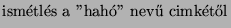 ismétlés a ”hahó” nevű cimkétől